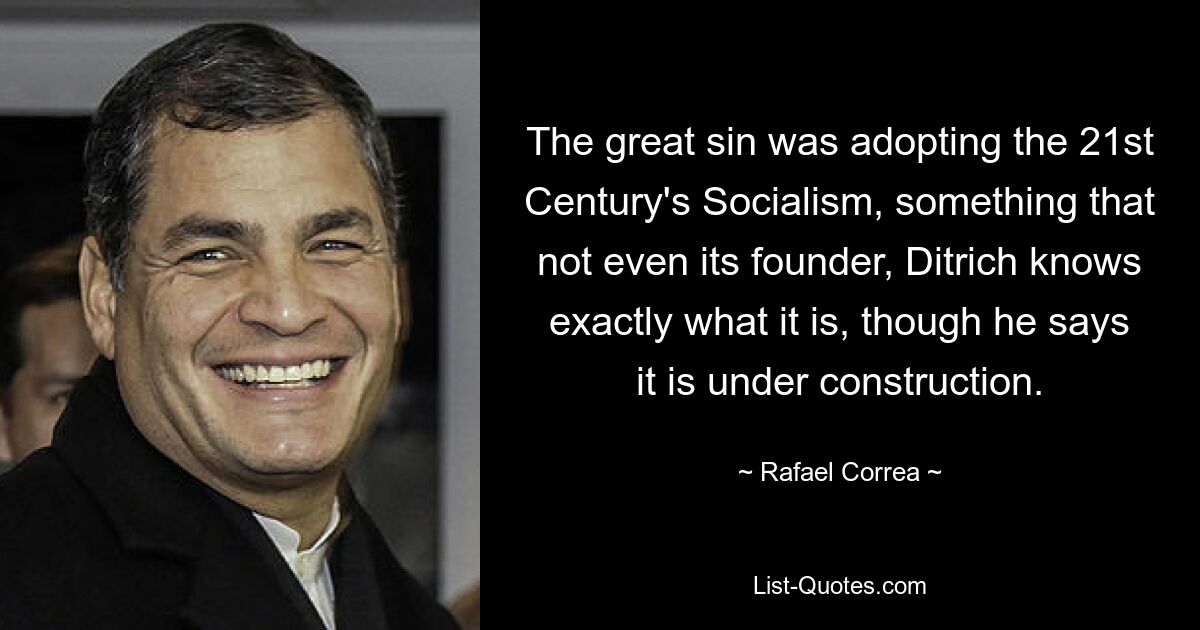 The great sin was adopting the 21st Century's Socialism, something that not even its founder, Ditrich knows exactly what it is, though he says it is under construction.

~ Rafael Correa ~

List-Quotes.com